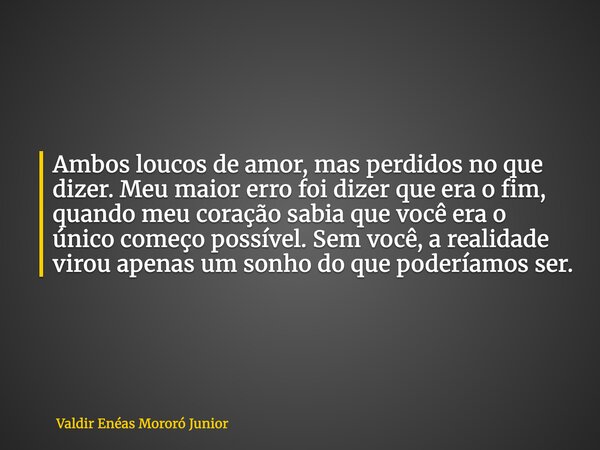 Ambos loucos de amor, mas perdidos no que dizer. Meu maior erro foi dizer que era o fim, quando meu coração sabia que você era o único começo possível. Sem você, a realidade virou apenas um sonho do que poderíamos ser.

Valdir Enéas Mororó Junior